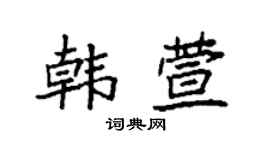 韩萱

词典网